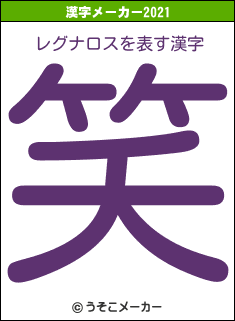 漢字メーカー2021

レグナロスを表す漢字

笑

© うそこメーカー